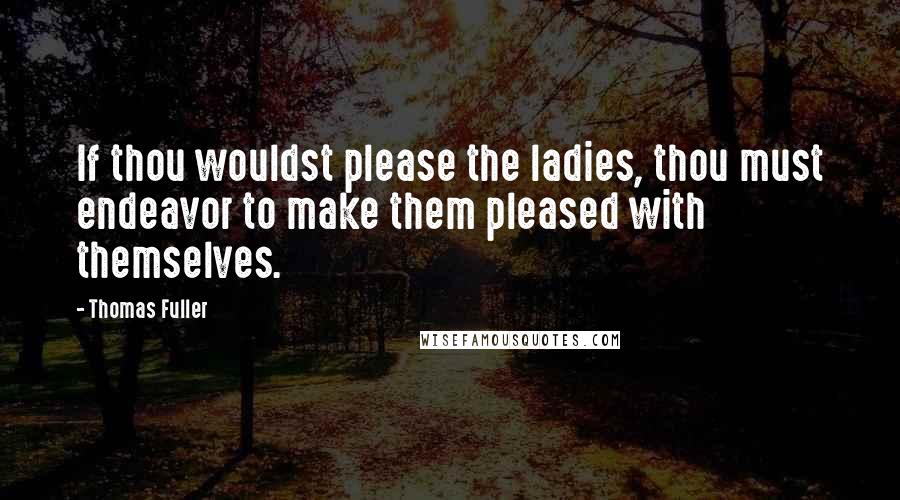 If thou wouldst please the ladies, thou must endeavor to make them pleased with themselves.

- Thomas Fuller

WISEFAMOUSQUOTES.COM